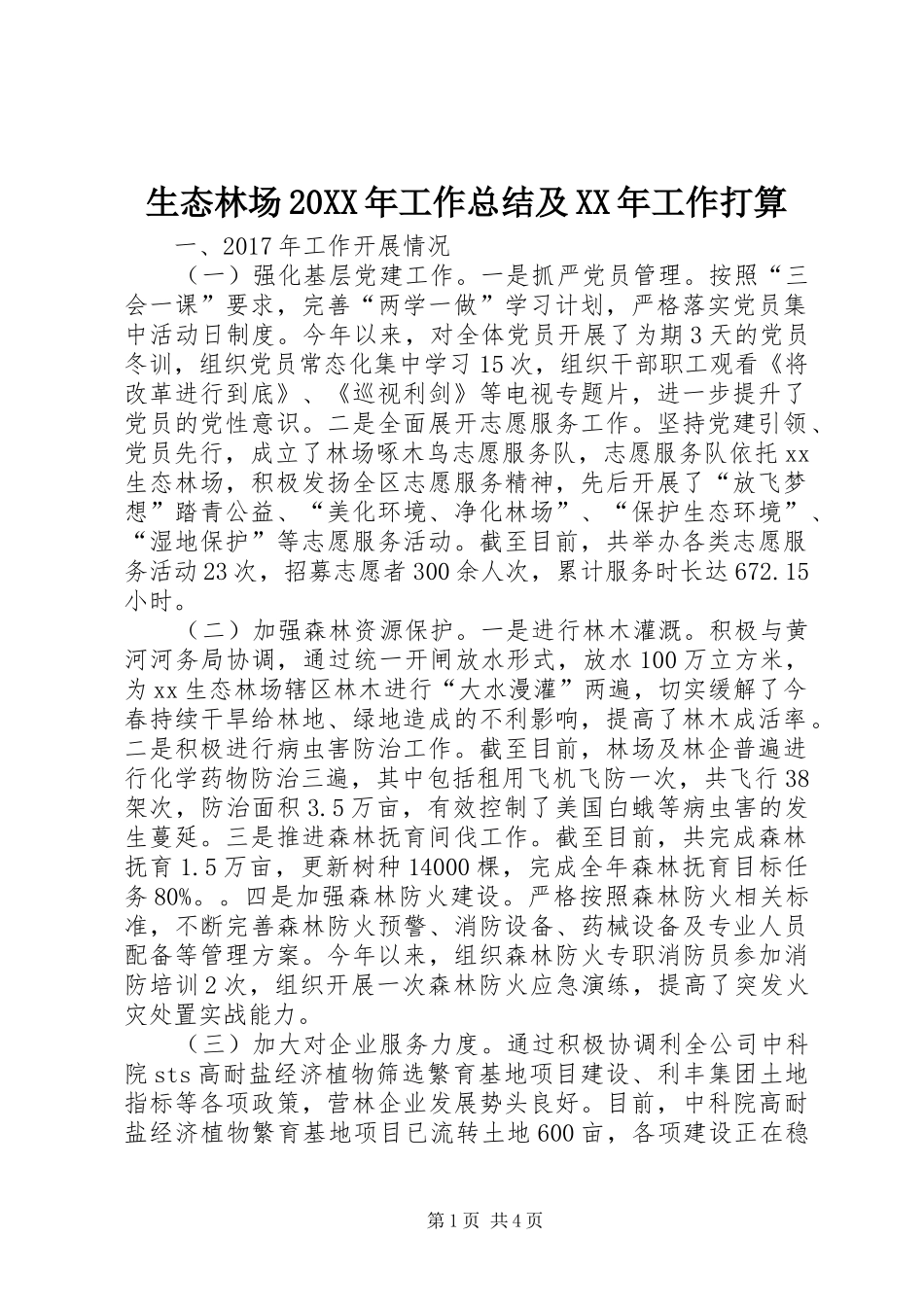 生态林场20XX年工作总结及XX年工作打算

一、2017年工作开展情况

（一）强化基层党建工作。一是抓严党员管理。按照“三会一课”要求，完善“两学一做”学习计划，严格落实党员集中活动日制度。今年以来，对全体党员开展了为期3天的党员冬训，组织党员常态化集中学习15次，组织干部职工观看《将改革进行到底》、《巡视利剑》等电视专题片，进一步提升了党员的党性意识。二是全面展开志愿服务工作。坚持党建引领、党员先行，成立了林场啄木鸟志愿服务队，志愿服务队依托xx生态林场，积极发扬全区志愿服务精神，先后开展了“放飞梦想”踏青公益、“美化环境、净化林场”、“保护生态环境”、“湿地保护”等志愿服务活动。截至目前，共举办各类志愿服务活动23次，招募志愿者300余人次，累计服务时长达672.15小时。

（二）加强森林资源保护。一是进行林木灌溉。积极与黄河河务局协调，通过统一开闸放水形式，放水100万立方米，为xx生态林场辖区林木进行“大水漫灌”两遍，切实缓解了今春持续干旱给林地、绿地造成的不利影响，提高了林木成活率。二是积极进行病虫害防治工作。截至目前，林场及林企普遍进行化学药物防治三遍，其中包括租用飞机飞防一次，共飞行38架次，防治面积3.5万亩，有效控制了美国白蛾等病虫害的发生蔓延。三是推进森林抚育间伐工作。截至目前，共完成森林抚育1.5万亩，更新树种14000棵，完成全年森林抚育目标任务80%。。四是加强森林防火建设。严格按照森林防火相关标准，不断完善森林防火预警、消防设备、药械设备及专业人员配备等管理方案。今年以来，组织森林防火专职消防员参加消防培训2次，组织开展一次森林防火应急演练，提高了突发火灾处置实战能力。

（三）加大对企业服务力度。通过积极协调利全公司中科院sts高耐盐经济植物筛选繁育基地项目建设、利丰集团土地指标等各项政策，营林企业发展势头良好。目前，中科院高耐盐经济植物繁育基地项目已流转土地600亩，各项建设正在稳

第1页 共4页